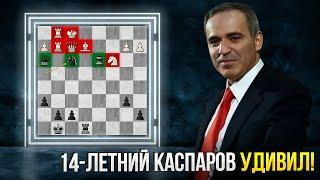 14-ЛЕТНИЙ КАСПАРОВ УДИВИЛ!